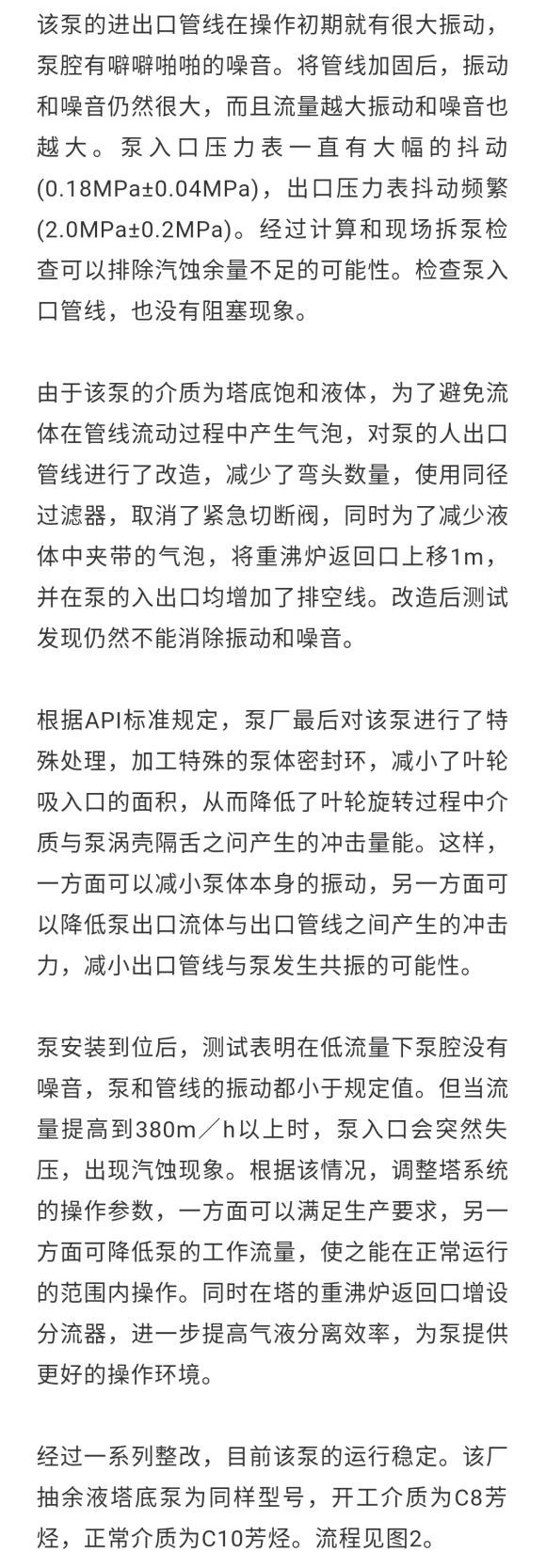 该泵的进出口管线在操作初期就有很大振动，泵腔有噼噼啪啪的噪音。将管线加固后，振动和噪音仍然很大，而且流量越大振动和噪音也越大。泵入口压力表一直有大幅的抖动(0.18MPa±0.04MPa)，出口压力表抖动频繁(2.0MPa±0.2MPa)。经过计算和现场拆泵检查可以排除汽蚀余量不足的可能性。检查泵入口管线，也没有阻塞现象。

由于该泵的介质为塔底饱和液体，为了避免流体在管线流动过程中产生气泡，对泵的人出口管线进行了改造，减少了弯头数量，使用同径过滤器，取消了紧急切断阀，同时为了减少液体中夹带的气泡，将重沸炉返回口上移1m，并在泵的入出口均增加了排空线。改造后测试发现仍然不能消除振动和噪音。

根据API标准规定，泵厂最后对该泵进行了特殊处理，加工特殊的泵体密封环，减小了叶轮吸入口的面积，从而降低了叶轮旋转过程中介质与泵涡壳隔舌之间产生的冲击量能。这样，一方面可以减小泵体本身的振动，另一方面可以降低泵出口流体与出口管线之间产生的冲击力，减小出口管线与泵发生共振的可能性。

泵安装到位后，测试表明在低流量下泵腔没有噪音，泵和管线的振动都小于规定值。但当流量提高到380m／h以上时，泵入口会突然失压，出现汽蚀现象。根据该情况，调整塔系统的操作参数，一方面可以满足生产要求，另一方面可降低泵的工作流量，使之能在正常运行的范围内操作。同时在塔的重沸炉返回口增设分流器，进一步提高气液分离效率，为泵提供更好的操作环境。

经过一系列整改，目前该泵的运行稳定。该厂抽余液塔底泵为同样型号，开工介质为C8芳烃，正常介质为C10芳烃。流程见图2。